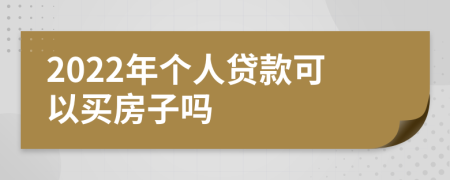 2022年个人贷款可以买房子吗